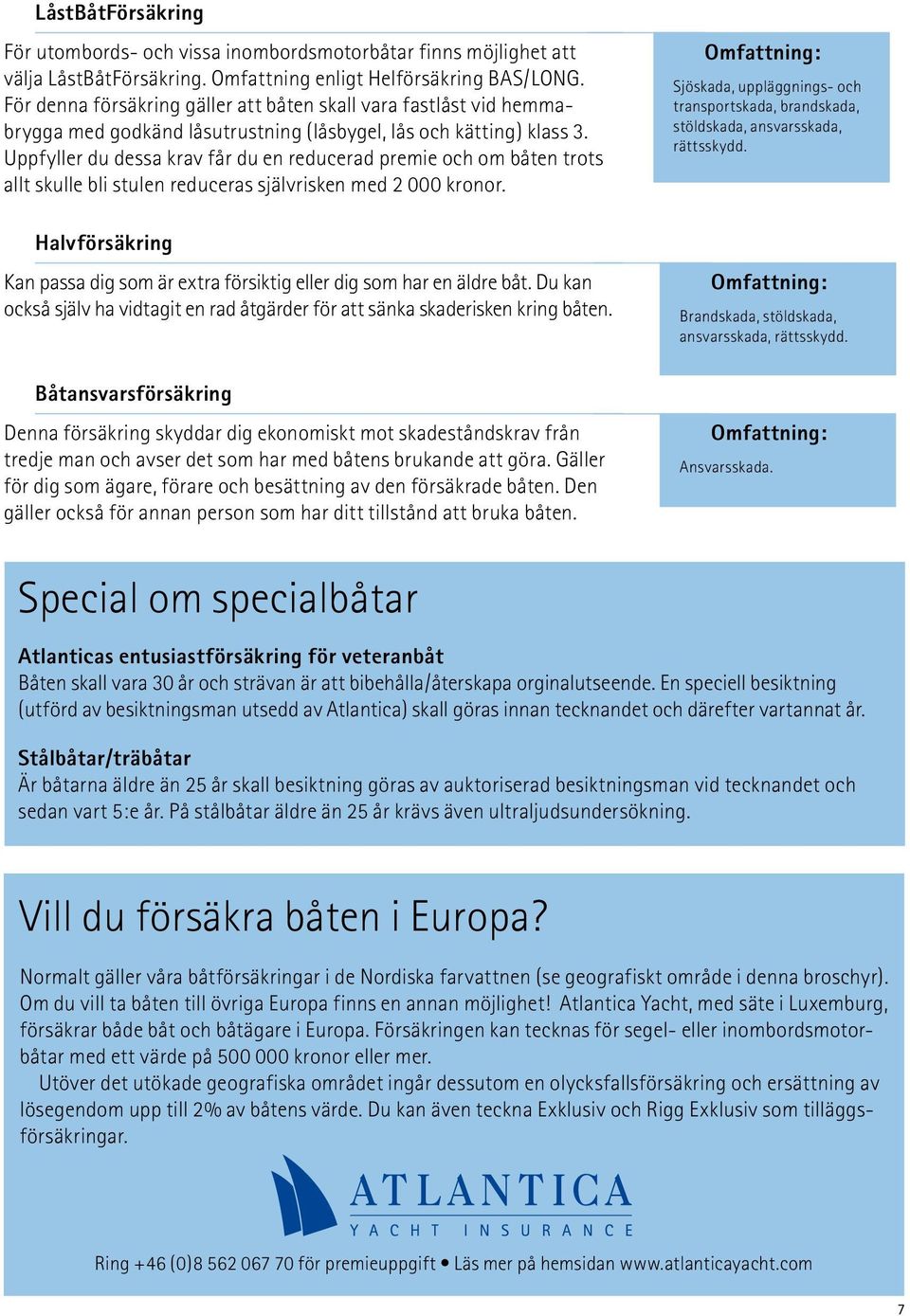 LåstBåtFörsäkring

För utombords- och vissa inombordsmotorbåtar finns möjlighet att välja LåstBåtFörsäkring. Omfattning enligt Helförsäkring BAS/LONG. För denna försäkring gäller att båten skall vara fastlåst vid hemmabrygga med godkänd låsutrustning (låsbygel, lås och kätting) klass 3. Uppfyller du dessa krav får du en reducerad premie och om båten trots allt skulle bli stulen reduceras självrisken med 2 000 kronor.

Omfattning:

Sjöskada, uppläggnings- och transportskada, brandskada, stöldskada, ansvarsskada, rättsskydd.

Halvförsäkring

Kan passa dig som är extra försiktig eller dig som har en äldre båt. Du kan också själv ha vidtagit en rad åtgärder för att sänka skaderisken kring båten.

Omfattning:

Brandskada, stöldskada, ansvarsskada, rättsskydd.

Båtansvarsförsäkring

Denna försäkring skyddar dig ekonomiskt mot skadeståndskrav från tredje man och avser det som har med båtens brukande att göra. Gäller för dig som ägare, förare och besättning av den försäkrade båten. Den gäller också för annan person som har ditt tillstånd att bruka båten.

Omfattning:

Ansvarsskada.

Special om specialbåtar

Atlanticas entusiastförsäkring för veteranbåt
Båten skall vara 30 år och strävan är att bibehålla/återskapa orginalutseende. En speciell besiktning (utförd av besiktningsman utsedd av Atlantica) skall göras innan tecknandet och därefter vartannat år.

Stålbåtar/träbåtar
Är båtarna äldre än 25 år skall besiktning göras av auktoriserad besiktningsman vid tecknandet och sedan vart 5:e år. På stålbåtar äldre än 25 år krävs även ultraljudsundersökning.

Vill du försäkra båten i Europa?

Normalt gäller våra båtförsäkringar i de Nordiska farvattnen (se geografiskt område i denna broschyr). Om du vill ta båten till övriga Europa finns en annan möjlighet! Atlantica Yacht, med säte i Luxemburg, försäkrar både båt och båtägare i Europa. Försäkringen kan tecknas för segel- eller inombordsmotorbåtar med ett värde på 500 000 kronor eller mer.

Utöver det utökade geografiska området ingår dessutom en olycksfallsförsäkring och ersättning av lösegendom upp till 2% av båtens värde. Du kan även teckna Exklusiv och Rigg Exklusiv som tilläggsförsäkringar.

ATLANTICA
YACHT INSURANCE

Ring +46 (0)8 562 067 70 för premieuppgift • Läs mer på hemsidan www.atlanticayacht.com

7